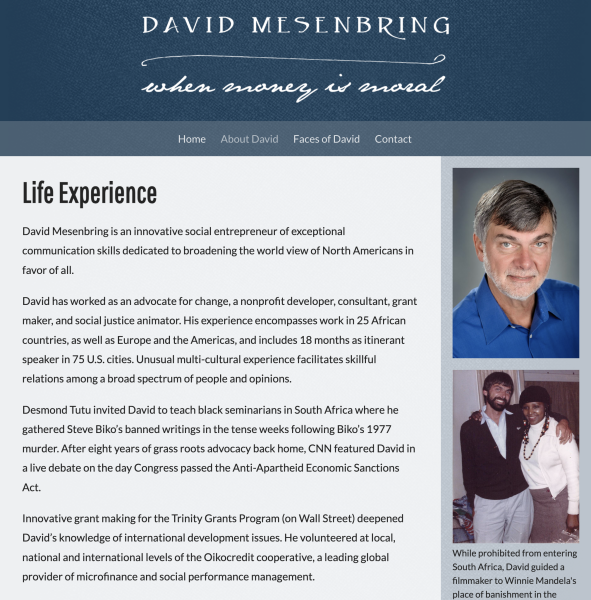 DAVID MESENBRING

when money is moral

Home About David Faces of David Contact

Life Experience

David Mesenbring is an innovative social entrepreneur of exceptional communication skills dedicated to broadening the world view of North Americans in favor of all.

David has worked as an advocate for change, a nonprofit developer, consultant, grant maker, and social justice animator. His experience encompasses work in 25 African countries, as well as Europe and the Americas, and includes 18 months as itinerant speaker in 75 U.S. cities. Unusual multi-cultural experience facilitates skillful relations among a broad spectrum of people and opinions.

Desmond Tutu invited David to teach black seminarians in South Africa where he gathered Steve Biko's banned writings in the tense weeks following Biko's 1977 murder. After eight years of grass roots advocacy back home, CNN featured David in a live debate on the day Congress passed the Anti-Apartheid Economic Sanctions Act.

Innovative grant making for the Trinity Grants Program (on Wall Street) deepened David's knowledge of international development issues. He volunteered at local, national and international levels of the Oikocredit cooperative, a leading global provider of microfinance and social performance management.

While prohibited from entering South Africa, David guided a filmmaker to Winnie Mandela's place of banishment in the